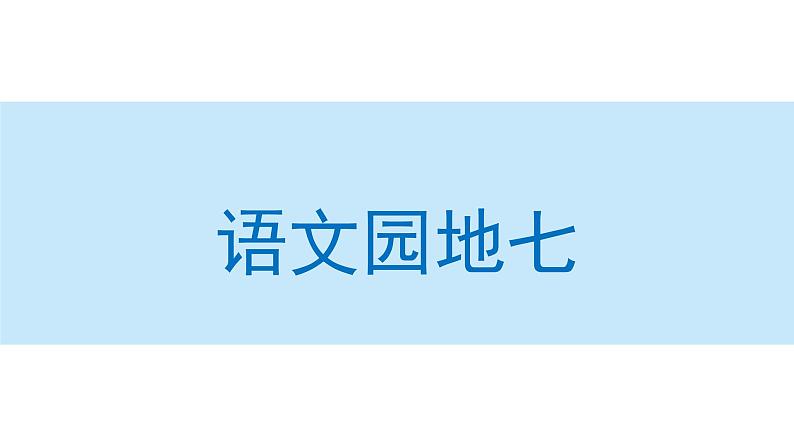 语文园地七